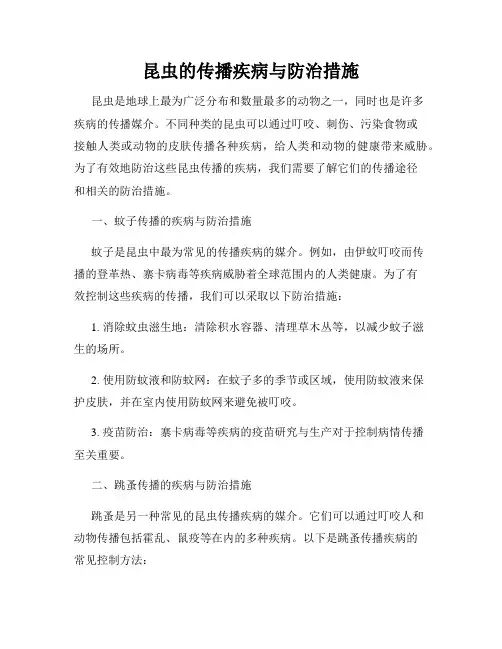 昆虫的传播疾病与防治措施

昆虫是地球上最为广泛分布和数量最多的动物之一，同时也是许多疾病的传播媒介。不同种类的昆虫可以通过叮咬、刺伤、污染食物或接触人类或动物的皮肤传播各种疾病，给人类和动物的健康带来威胁。为了有效地防治这些昆虫传播的疾病，我们需要了解它们的传播途径和相关的防治措施。

一、蚊子传播的疾病与防治措施

蚊子是昆虫中最为常见的传播疾病的媒介。例如，由伊蚊叮咬而传播的登革热、寨卡病毒等疾病威胁着全球范围内的人类健康。为了有效控制这些疾病的传播，我们可以采取以下防治措施：

1. 消除蚊虫滋生地：清除积水容器、清理草木丛等，以减少蚊子滋生的场所。

2. 使用防蚊液和防蚊网：在蚊子多的季节或区域，使用防蚊液来保护皮肤，并在室内使用防蚊网来避免被叮咬。

3. 疫苗防治：寨卡病毒等疾病的疫苗研究与生产对于控制病情传播至关重要。

二、跳蚤传播的疾病与防治措施

跳蚤是另一种常见的昆虫传播疾病的媒介。它们可以通过叮咬人和动物传播包括霍乱、鼠疫等在内的多种疾病。以下是跳蚤传播疾病的常见控制方法：